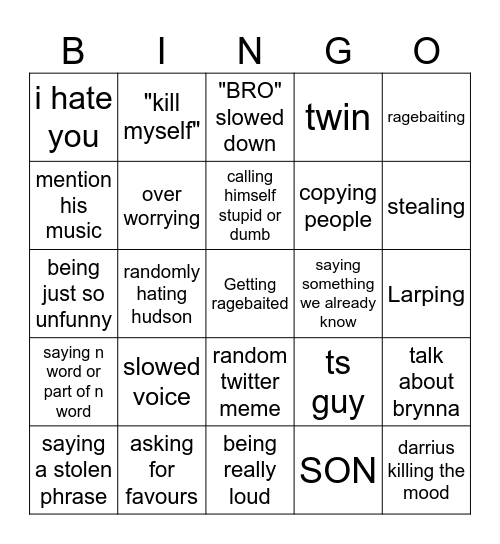 | B | I | N | G | O |
|---|---|---|---|---|
| i hate you | "kill myself" | "BRO" slowed down | twin | ragebaiting |
| mention his music | over worrying | calling himself stupid or dumb | copying people | stealing |
| being just so unfunny | randomly hating hudson | Getting ragebaited | saying something we already know | Larping |
| saying n word or part of n word | slowed voice | random twitter meme | ts guy | talk about brynna |
| saying a stolen phrase | asking for favours | being really loud | SON | darrius killing the mood |